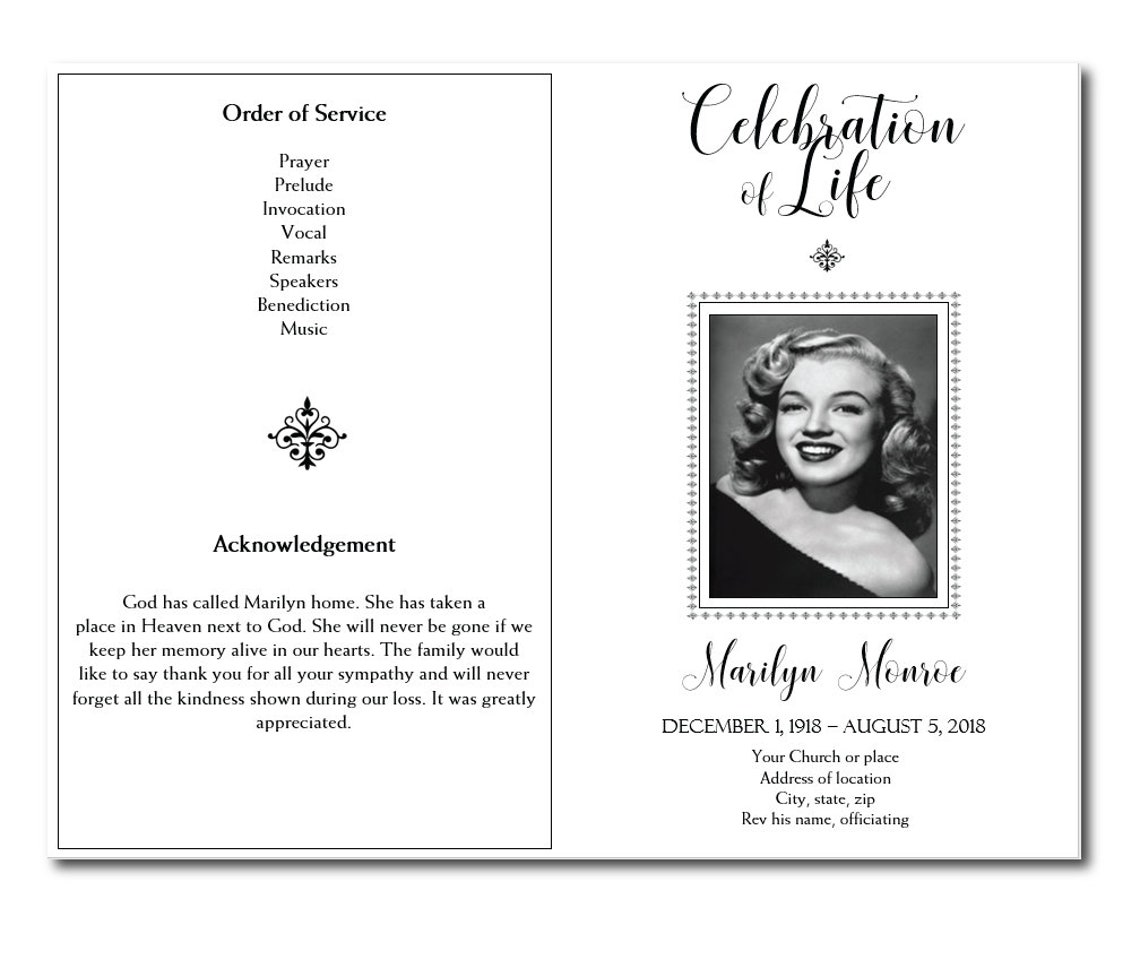 Order of Service

Prayer
Prelude
Invocation
Vocal
Remarks
Speakers
Benediction
Music

Acknowledgement

God has called Marilyn home. She has taken a place in Heaven next to God. She will never be gone if we keep her memory alive in our hearts. The family would like to say thank you for all your sympathy and will never forget all the kindness shown during our loss. It was greatly appreciated.

Celebration of Life

Marilyn Monroe

DECEMBER 1, 1918 – AUGUST 5, 2018

Your Church or place
Address of location
City, state, zip
Rev his name, officiating